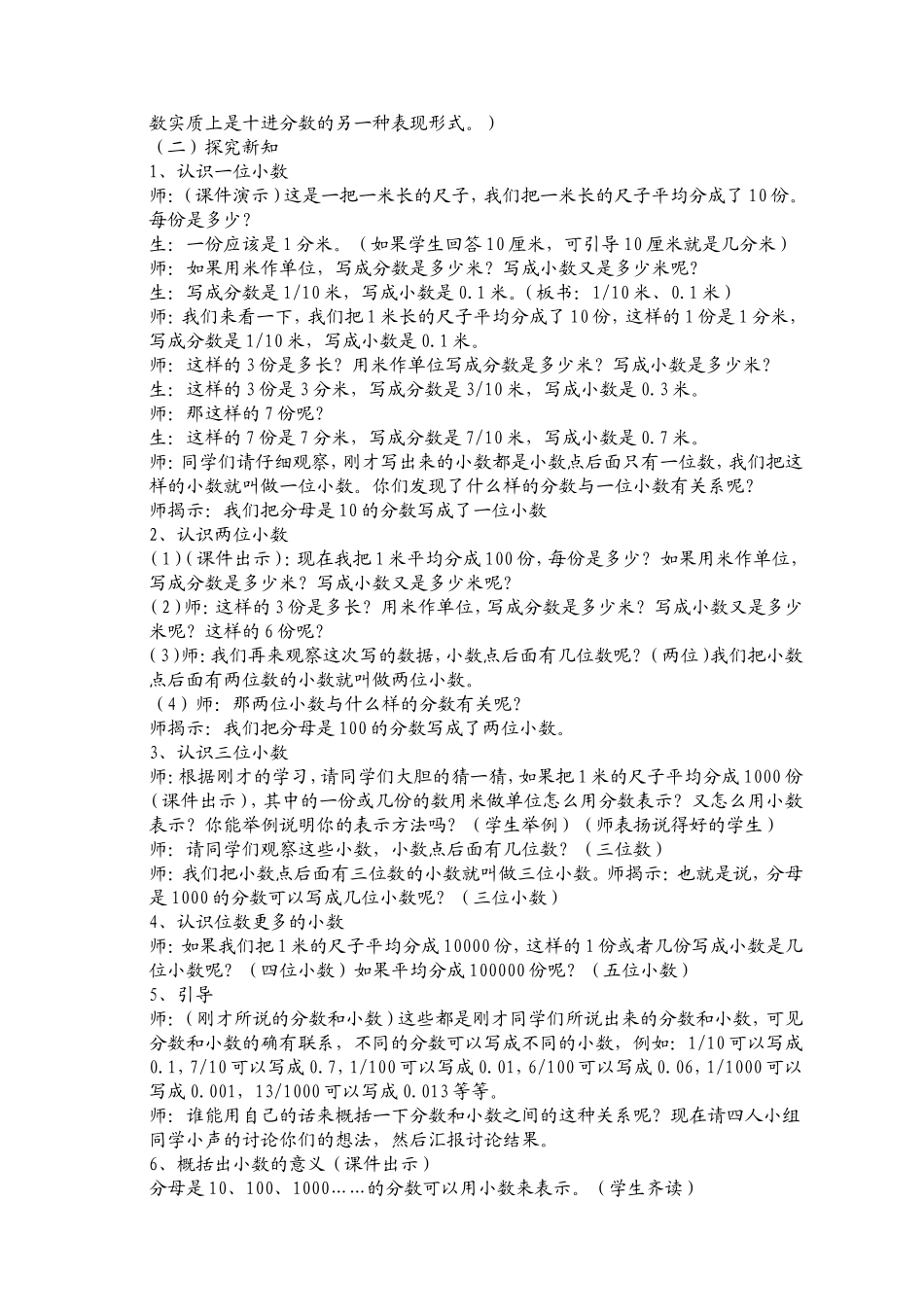 数实质上是十进分数的另一种表现形式。）
（二）探究新知
1、认识一位小数
师：（课件演示）这是一把一米长的尺子，我们把一米长的尺子平均分成了10份。每份是多少？
生：一份应该是1分米。（如果学生回答10厘米，可引导10厘米就是几分米）
师：如果用米作单位，写成分数是多少米？写成小数又是多少米呢？
生：写成分数是1/10米，写成小数是0.1米。（板书：1/10米、0.1米）
师：我们来看一下，我们把1米长的尺子平均分成了10份，这样的1份是1分米，写成分数是1/10米，写成小数是0.1米。
师：这样的3份是多长？用米作单位写成分数是多少米？写成小数是多少米？
生：这样的3份是3分米，写成分数是3/10米，写成小数是0.3米。
师：那这样的7份呢？
生：这样的7份是7分米，写成分数是7/10米，写成小数是0.7米。
师：同学们请仔细观察，刚才写出来的小数都是小数点后面只有一位数，我们把这样的小数就叫做一位小数。你们发现了什么样的分数与一位小数有关系呢？
师揭示：我们把分母是10的分数写成了一位小数
2、认识两位小数
（1）（课件出示）：现在我把1米平均分成100份，每份是多少？如果用米作单位，写成分数是多少米？写成小数又是多少米呢？
（2）师：这样的3份是多长？用米作单位，写成分数是多少米？写成小数又是多少米呢？这样的6份呢？
（3）师：我们再来观察这次写的数据，小数点后面有几位数呢？（两位）我们把小数点后面有两位数的小数就叫做两位小数。
（4）师：那两位小数与什么样的分数有关呢？
师揭示：我们把分母是100的分数写成了两位小数。
3、认识三位小数
师：根据刚才的学习，请同学们大胆的猜一猜，如果把1米的尺子平均分成1000份（课件出示），其中的一份或几份的数用米做单位怎么用分数表示？又怎么用小数表示？你能举例说明你的表示方法吗？（学生举例）（师表扬说得好的学生）
师：请同学们观察这些小数，小数点后面有几位数？（三位数）
师：我们把小数点后面有三位数的小数就叫做三位小数。师揭示：也就是说，分母是1000的分数可以写成几位小数呢？（三位小数）
4、认识位数更多的小数
师：如果我们把1米的尺子平均分成10000份，这样的1份或者几份写成小数是几位小数呢？（四位小数）如果平均分成100000份呢？（五位小数）
5、引导
师：（刚才所说的分数和小数）这些都是刚才同学们所说出来的分数和小数，可见分数和小数的确有联系，不同的分数可以写成不同的小数，例如：1/10可以写成0.1，7/10可以写成0.7，1/100可以写成0.01，6/100可以写成0.06，1/1000可以写成0.001，13/1000可以写成0.013等等。
师：谁能用自己的话来概括一下分数和小数之间的这种关系呢？现在请四人小组同学小声的讨论你们的想法，然后汇报讨论结果。
6、概括出小数的意义（课件出示）
分母是10、100、1000……的分数可以用小数来表示。（学生齐读）